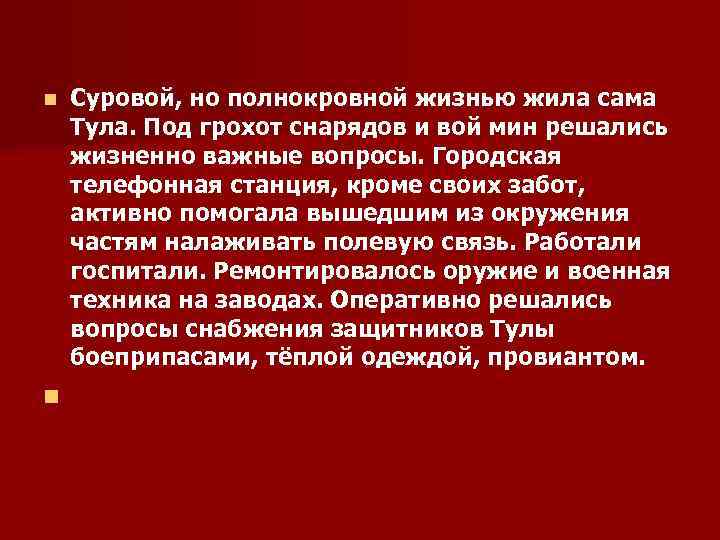 Суровой, но полнокровной жизнью жила сама Тула. Под грохот снарядов и вой мин решались жизненно важные вопросы. Городская телефонная станция, кроме своих забот, активно помогала вышедшим из окружения частям налаживать полевую связь. Работали госпитали. Ремонтировалось оружие и военная техника на заводах. Оперативно решались вопросы снабжения защитников Тулы боеприпасами, тёплой одеждой, провиантом.